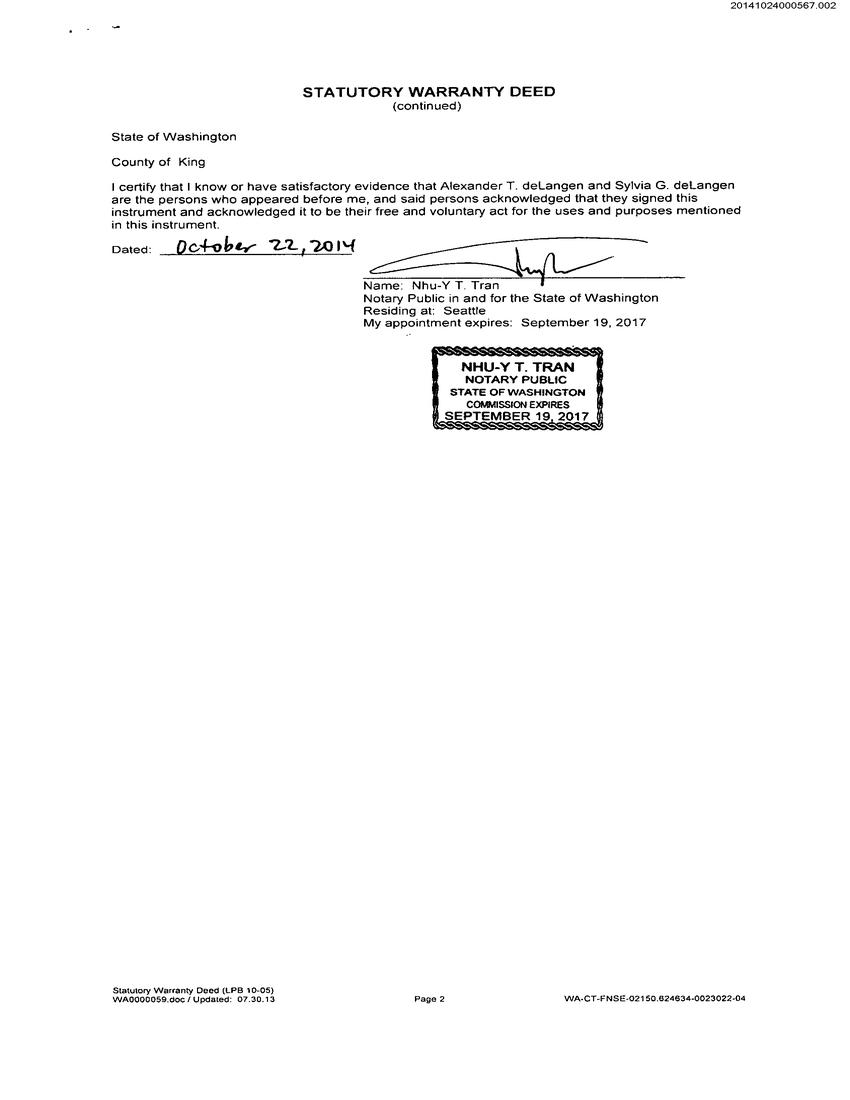 20141024000567.002

STATUTORY WARRANTY DEED
(continued)

State of Washington

County of King

I certify that I know or have satisfactory evidence that Alexander T. deLangen and Sylvia G. deLangen are the persons who appeared before me, and said persons acknowledged that they signed this instrument and acknowledged it to be their free and voluntary act for the uses and purposes mentioned in this instrument.

Dated: October 22, 2014

Name: Nhu-Y T. Tran
Notary Public in and for the State of Washington
Residing at: Seattle
My appointment expires: September 19, 2017

NHU-Y T. TRAN
NOTARY PUBLIC
STATE OF WASHINGTON
COMMISSION EXPIRES
SEPTEMBER 19, 2017

Statutory Warranty Deed (LPB 10-05)
WA0000059.doc / Updated: 07.30.13
Page 2
WA-CT-FNSE-02150.624634-0023022-04